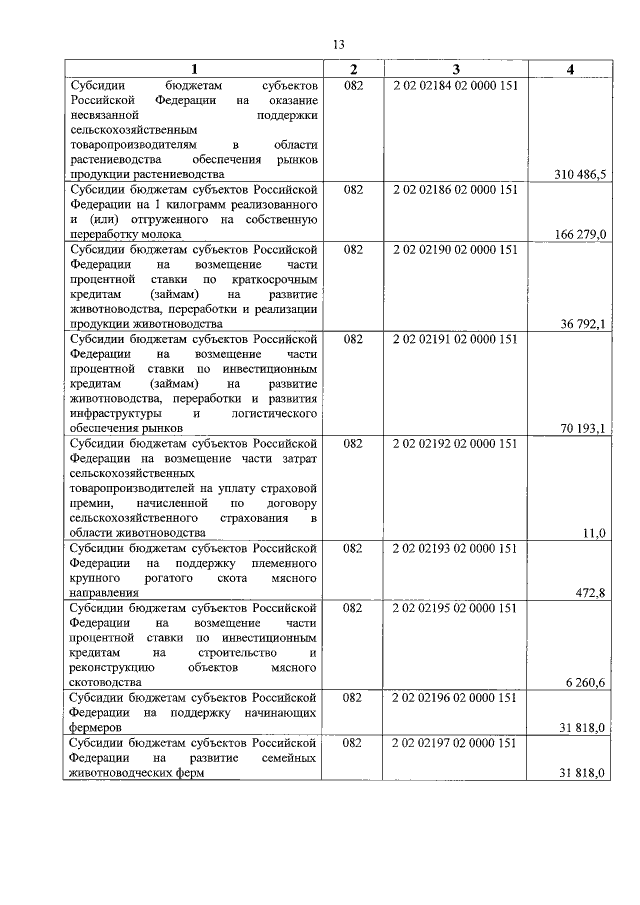 13

| 1 | 2 | 3 | 4 |
|---|---|---|---|
| Субсидии бюджетам субъектов Российской Федерации на оказание несвязанной поддержки сельскохозяйственным товаропроизводителям в области растениеводства обеспечения рынков продукции растениеводства | 082 | 2 02 02184 02 0000 151 | 310 486,5 |
| Субсидии бюджетам субъектов Российской Федерации на 1 килограмм реализованного и (или) отгруженного на собственную переработку молока | 082 | 2 02 02186 02 0000 151 | 166 279,0 |
| Субсидии бюджетам субъектов Российской Федерации на возмещение части процентной ставки по краткосрочным кредитам (займам) на развитие животноводства, переработки и реализации продукции животноводства | 082 | 2 02 02190 02 0000 151 | 36 792,1 |
| Субсидии бюджетам субъектов Российской Федерации на возмещение части процентной ставки по инвестиционным кредитам (займам) на развитие животноводства, переработки и развития инфраструктуры и логистического обеспечения рынков | 082 | 2 02 02191 02 0000 151 | 70 193,1 |
| Субсидии бюджетам субъектов Российской Федерации на возмещение части затрат сельскохозяйственных товаропроизводителей на уплату страховой премии, начисленной по договору сельскохозяйственного страхования в области животноводства | 082 | 2 02 02192 02 0000 151 | 11,0 |
| Субсидии бюджетам субъектов Российской Федерации на поддержку племенного крупного рогатого скота мясного направления | 082 | 2 02 02193 02 0000 151 | 472,8 |
| Субсидии бюджетам субъектов Российской Федерации на возмещение части процентной ставки по инвестиционным кредитам на строительство и реконструкцию объектов мясного скотоводства | 082 | 2 02 02195 02 0000 151 | 6 260,6 |
| Субсидии бюджетам субъектов Российской Федерации на поддержку начинающих фермеров | 082 | 2 02 02196 02 0000 151 | 31 818,0 |
| Субсидии бюджетам субъектов Российской Федерации на развитие семейных животноводческих ферм | 082 | 2 02 02197 02 0000 151 | 31 818,0 |